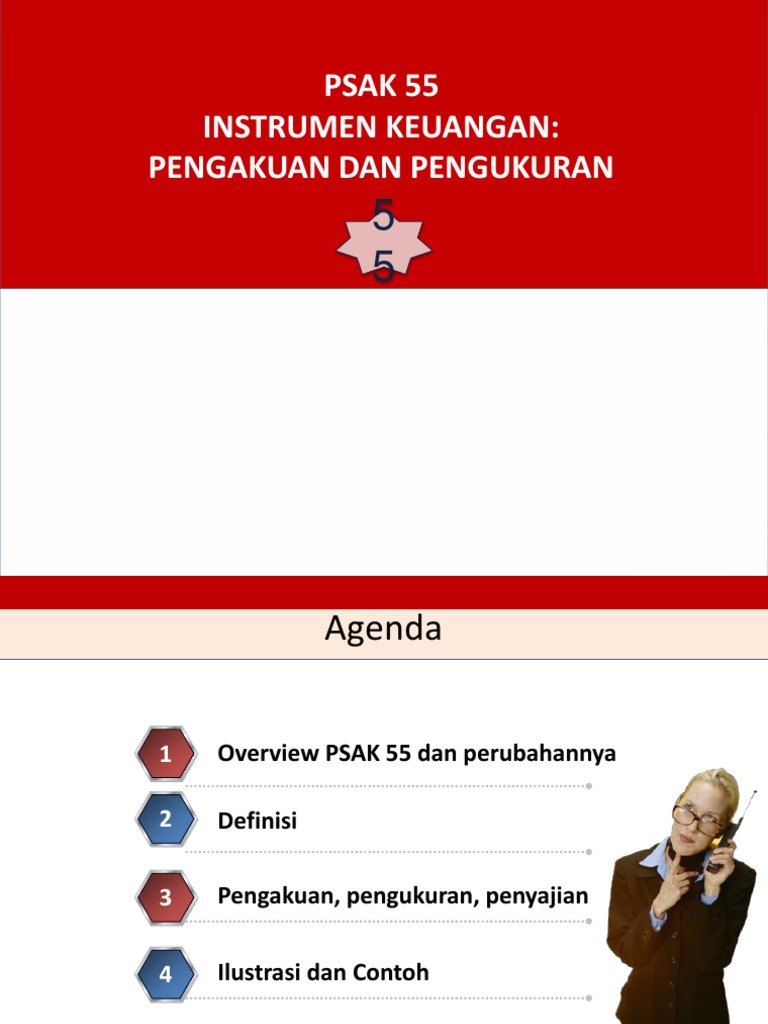 PSAK 55
INSTRUMEN KEUANGAN:
PENGAKUAN DAN PENGUKURAN

5
5

Agenda

1 Overview PSAK 55 dan perubahannya

2 Definisi

3 Pengakuan, pengukuran, penyajian

4 Ilustrasi dan Contoh